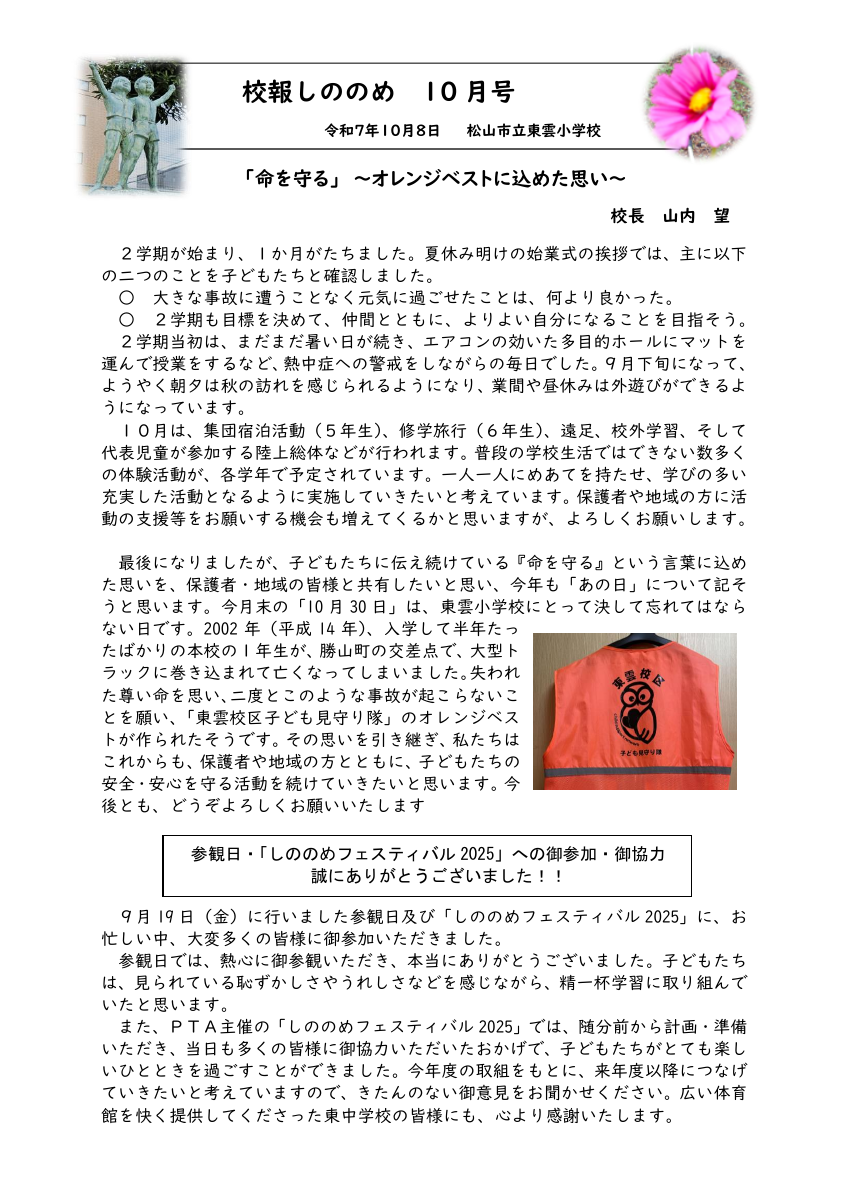 校報しののめ　10月号

令和7年10月8日　松山市立東雲小学校

「命を守る」～オレンジベストに込めた思い～

校長　山内　望

２学期が始まり、１か月がたちました。夏休み明けの始業式の挨拶では、主に以下の二つのことを子どもたちと確認しました。

○　大きな事故に遭うことなく元気に過ごせたことは、何より良かった。

○　２学期も目標を決めて、仲間とともに、よりよい自分になることを目指そう。

２学期当初は、まだまだ暑い日が続き、エアコンの効いた多目的ホールにマットを運んで授業をするなど、熱中症への警戒をしながらの毎日でした。９月下旬になって、ようやく朝夕は秋の訪れを感じられるようになり、業間や昼休みは外遊びができるようになっています。

１０月は、集団宿泊活動（５年生）、修学旅行（６年生）、遠足、校外学習、そして代表児童が参加する陸上総体などが行われます。普段の学校生活ではできない数多くの体験活動が、各学年で予定されています。一人一人にめあてを持たせ、学びの多い充実した活動となるように実施していきたいと考えています。保護者や地域の方に活動の支援等をお願いする機会も増えてくるかと思いますが、よろしくお願いします。

最後になりましたが、子どもたちに伝え続けている『命を守る』という言葉に込めた思いを、保護者・地域の皆様と共有したいと思い、今年も「あの日」について記そうと思います。今月末の「10月30日」は、東雲小学校にとって決して忘れてはならない日です。2002年（平成14年）、入学して半年たったばかりの本校の１年生が、勝山町の交差点で、大型トラックに巻き込まれて亡くなってしまいました。失われた尊い命を思い、二度とこのような事故が起こらないことを願い、「東雲校区子ども見守り隊」のオレンジベストが作られたそうです。その思いを引き継ぎ、私たちはこれからも、保護者や地域の方とともに、子どもたちの安全・安心を守る活動を続けていきたいと思います。今後とも、どうぞよろしくお願いいたします

東雲校区
子ども見守り隊

参観日・「しののめフェスティバル2025」への御参加・御協力
誠にありがとうございました！！

９月19日（金）に行いました参観日及び「しののめフェスティバル2025」に、お忙しい中、大変多くの皆様に御参加いただきました。

参観日では、熱心に御参観いただき、本当にありがとうございました。子どもたちは、見られている恥ずかしさやうれしさなどを感じながら、精一杯学習に取り組んでいたと思います。

また、ＰＴＡ主催の「しののめフェスティバル2025」では、随分前から計画・準備いただき、当日も多くの皆様に御協力いただいたおかげで、子どもたちがとても楽しいひとときを過ごすことができました。今年度の取組をもとに、来年度以降につなげていきたいと考えていますので、きたんのない御意見をお聞かせください。広い体育館を快く提供してくださった東中学校の皆様にも、心より感謝いたします。